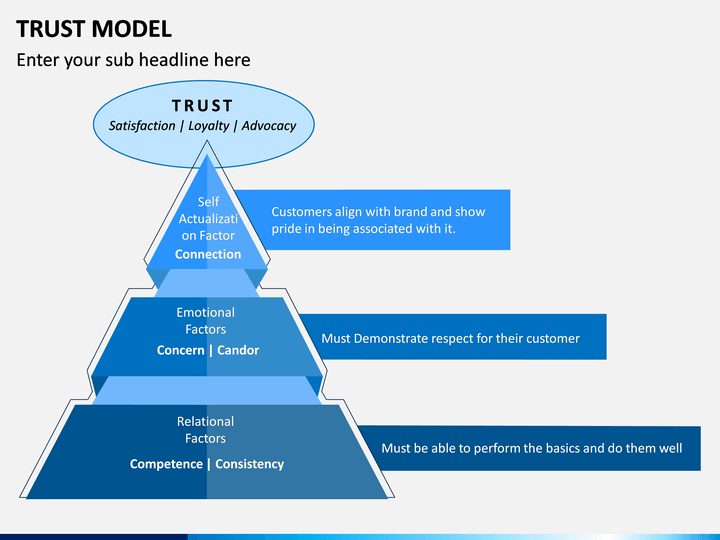 TRUST MODEL

Enter your sub headline here

TRUST

Satisfaction | Loyalty | Advocacy

Self Actualizati on Factor

Connection

Customers align with brand and show pride in being associated with it.

Emotional Factors

Concern | Candor

Must Demonstrate respect for their customer

Relational Factors

Competence | Consistency

Must be able to perform the basics and do them well